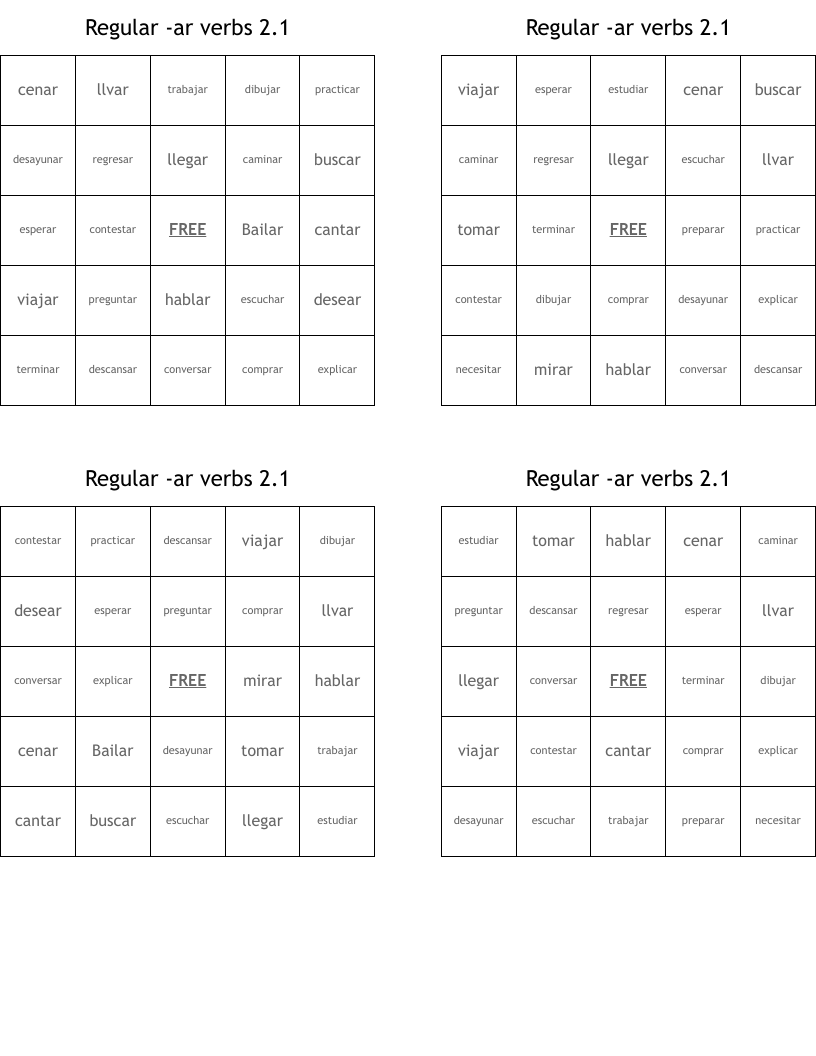 Regular -ar verbs 2.1

| cenar | llvar | trabajar | dibujar | practicar |
|---|---|---|---|---|
| desayunar | regresar | llegar | caminar | buscar |
| esperar | contestar | FREE | Bailar | cantar |
| viajar | preguntar | hablar | escuchar | desear |
| terminar | descansar | conversar | comprar | explicar |

Regular -ar verbs 2.1

| viajar | esperar | estudiar | cenar | buscar |
|---|---|---|---|---|
| caminar | regresar | llegar | escuchar | llvar |
| tomar | terminar | FREE | preparar | practicar |
| contestar | dibujar | comprar | desayunar | explicar |
| necesitar | mirar | hablar | conversar | descansar |

Regular -ar verbs 2.1

| contestar | practicar | descansar | viajar | dibujar |
|---|---|---|---|---|
| desear | esperar | preguntar | comprar | llvar |
| conversar | explicar | FREE | mirar | hablar |
| cenar | Bailar | desayunar | tomar | trabajar |
| cantar | buscar | escuchar | llegar | estudiar |

Regular -ar verbs 2.1

| estudiar | tomar | hablar | cenar | caminar |
|---|---|---|---|---|
| preguntar | descansar | regresar | esperar | llvar |
| llegar | conversar | FREE | terminar | dibujar |
| viajar | contestar | cantar | comprar | explicar |
| desayunar | escuchar | trabajar | preparar | necesitar |